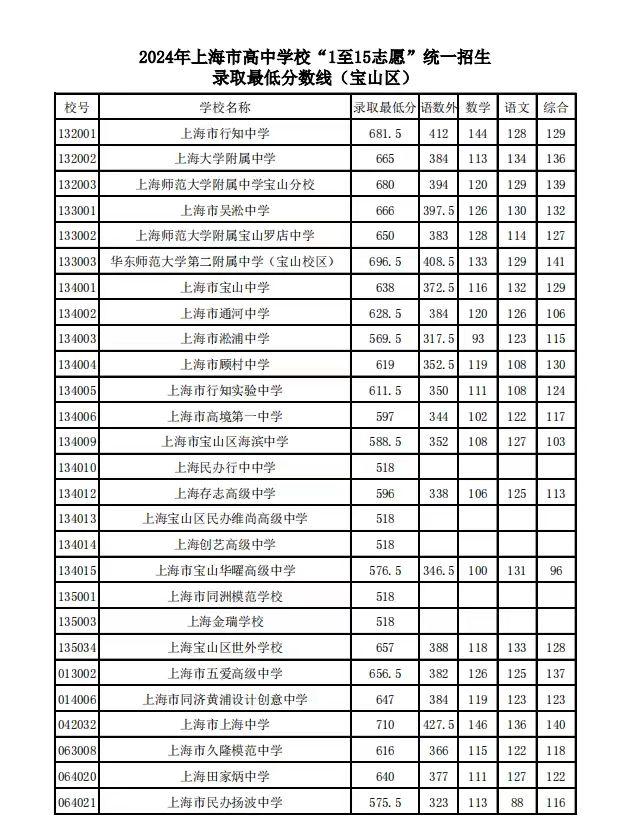 2024年上海市高中学校“1至15志愿”统一招生
录取最低分数线（宝山区）

| 校号 | 学校名称 | 录取最低分 | 语数外 | 数学 | 语文 | 综合 |
|---|---|---|---|---|---|---|
| 132001 | 上海市行知中学 | 681.5 | 412 | 144 | 128 | 129 |
| 132002 | 上海大学附属中学 | 665 | 384 | 113 | 134 | 136 |
| 132003 | 上海师范大学附属中学宝山分校 | 680 | 394 | 120 | 129 | 139 |
| 133001 | 上海市吴淞中学 | 666 | 397.5 | 126 | 130 | 132 |
| 133002 | 上海师范大学附属宝山罗店中学 | 650 | 383 | 128 | 114 | 127 |
| 133003 | 华东师范大学第二附属中学（宝山校区） | 696.5 | 408.5 | 133 | 129 | 141 |
| 134001 | 上海市宝山中学 | 638 | 372.5 | 116 | 132 | 129 |
| 134002 | 上海市通河中学 | 628.5 | 384 | 120 | 126 | 106 |
| 134003 | 上海市淞浦中学 | 569.5 | 317.5 | 93 | 123 | 115 |
| 134004 | 上海市顾村中学 | 619 | 352.5 | 119 | 108 | 130 |
| 134005 | 上海市行知实验中学 | 611.5 | 350 | 111 | 108 | 124 |
| 134006 | 上海市高境第一中学 | 597 | 344 | 102 | 122 | 117 |
| 134009 | 上海市宝山区海滨中学 | 588.5 | 352 | 108 | 127 | 103 |
| 134010 | 上海民办行中中学 | 518 | | | | |
| 134012 | 上海存志高级中学 | 596 | 338 | 106 | 125 | 113 |
| 134013 | 上海宝山区民办维尚高级中学 | 518 | | | | |
| 134014 | 上海创艺高级中学 | 518 | | | | |
| 134015 | 上海市宝山华曜高级中学 | 576.5 | 346.5 | 100 | 131 | 96 |
| 135001 | 上海市同洲模范学校 | 518 | | | | |
| 135003 | 上海金瑞学校 | 518 | | | | |
| 135034 | 上海宝山区世外学校 | 657 | 388 | 118 | 133 | 128 |
| 013002 | 上海市五爱高级中学 | 656.5 | 382 | 126 | 125 | 137 |
| 014006 | 上海市同济黄浦设计创意中学 | 647 | 384 | 119 | 123 | 123 |
| 042032 | 上海市上海中学 | 710 | 427.5 | 146 | 136 | 140 |
| 063008 | 上海市久隆模范中学 | 616 | 366 | 115 | 122 | 118 |
| 064020 | 上海田家炳中学 | 640 | 377 | 111 | 127 | 122 |
| 064021 | 上海市民办扬波中学 | 575.5 | 323 | 113 | 88 | 116 |